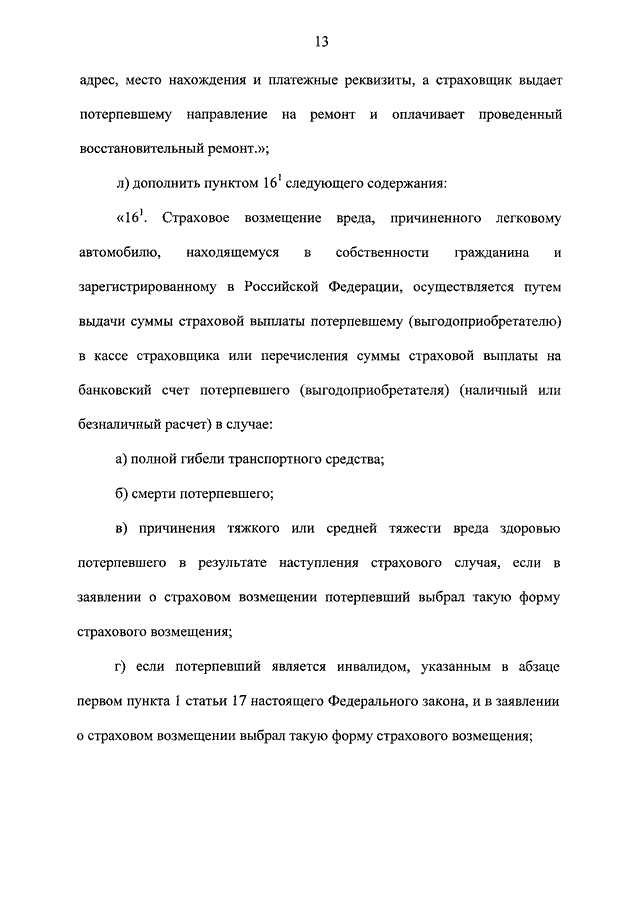 13

адрес, место нахождения и платежные реквизиты, а страховщик выдает потерпевшему направление на ремонт и оплачивает проведенный восстановительный ремонт.»;

л) дополнить пунктом $16^1$ следующего содержания:

«$16^1$. Страховое возмещение вреда, причиненного легковому автомобилю, находящемуся в собственности гражданина и зарегистрированному в Российской Федерации, осуществляется путем выдачи суммы страховой выплаты потерпевшему (выгодоприобретателю) в кассе страховщика или перечисления суммы страховой выплаты на банковский счет потерпевшего (выгодоприобретателя) (наличный или безналичный расчет) в случае:

а) полной гибели транспортного средства;

б) смерти потерпевшего;

в) причинения тяжкого или средней тяжести вреда здоровью потерпевшего в результате наступления страхового случая, если в заявлении о страховом возмещении потерпевший выбрал такую форму страхового возмещения;

г) если потерпевший является инвалидом, указанным в абзаце первом пункта 1 статьи 17 настоящего Федерального закона, и в заявлении о страховом возмещении выбрал такую форму страхового возмещения;